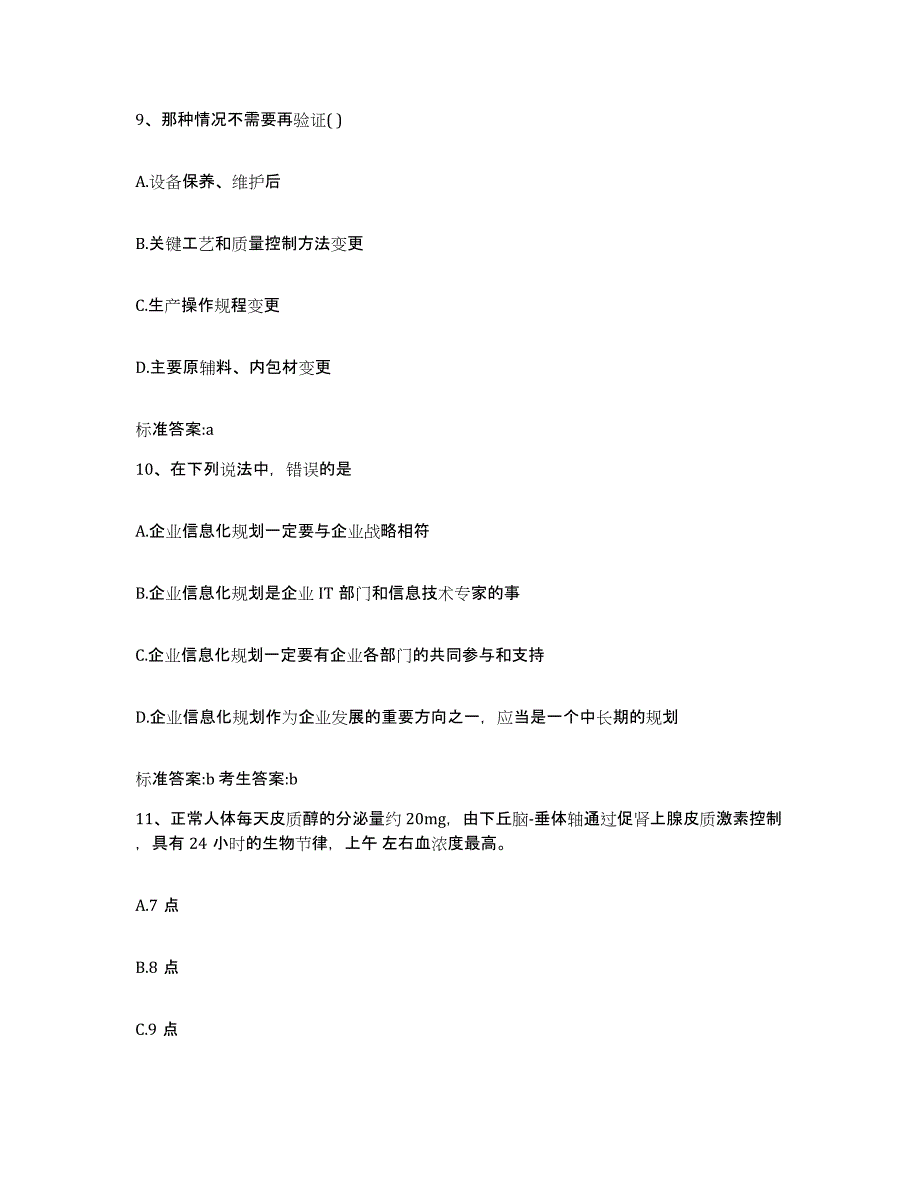 9、那种情况不需要再验证( )

A.设备保养、维护后

B.关键工艺和质量控制方法变更

C.生产操作规程变更

D.主要原辅料、内包材变更

标准答案:a

10、在下列说法中，错误的是

A.企业信息化规划一定要与企业战略相符

B.企业信息化规划是企业 IT 部门和信息技术专家的事

C.企业信息化规划一定要有企业各部门的共同参与和支持

D.企业信息化规划作为企业发展的重要方向之一，应当是一个中长期的规划

标准答案:b 考生答案:b

11、正常人体每天皮质醇的分泌量约 20mg，由下丘脑-垂体轴通过促肾上腺皮质激素控制，具有 24 小时的生物节律，上午 左右血浓度最高。

A.7 点

B.8 点

C.9 点